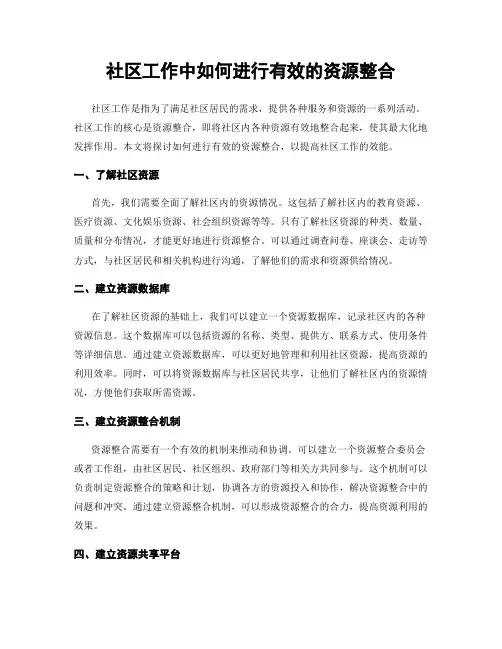 社区工作中如何进行有效的资源整合

社区工作是指为了满足社区居民的需求，提供各种服务和资源的一系列活动。社区工作的核心是资源整合，即将社区内各种资源有效地整合起来，使其最大化地发挥作用。本文将探讨如何进行有效的资源整合，以提高社区工作的效能。

一、了解社区资源

首先，我们需要全面了解社区内的资源情况。这包括了解社区内的教育资源、医疗资源、文化娱乐资源、社会组织资源等等。只有了解社区资源的种类、数量、质量和分布情况，才能更好地进行资源整合。可以通过调查问卷、座谈会、走访等方式，与社区居民和相关机构进行沟通，了解他们的需求和资源供给情况。

二、建立资源数据库

在了解社区资源的基础上，我们可以建立一个资源数据库，记录社区内的各种资源信息。这个数据库可以包括资源的名称、类型、提供方、联系方式、使用条件等详细信息。通过建立资源数据库，可以更好地管理和利用社区资源，提高资源的利用效率。同时，可以将资源数据库与社区居民共享，让他们了解社区内的资源情况，方便他们获取所需资源。

三、建立资源整合机制

资源整合需要有一个有效的机制来推动和协调。可以建立一个资源整合委员会或者工作组，由社区居民、社区组织、政府部门等相关方共同参与。这个机制可以负责制定资源整合的策略和计划，协调各方的资源投入和协作，解决资源整合中的问题和冲突。通过建立资源整合机制，可以形成资源整合的合力，提高资源利用的效果。

四、建立资源共享平台